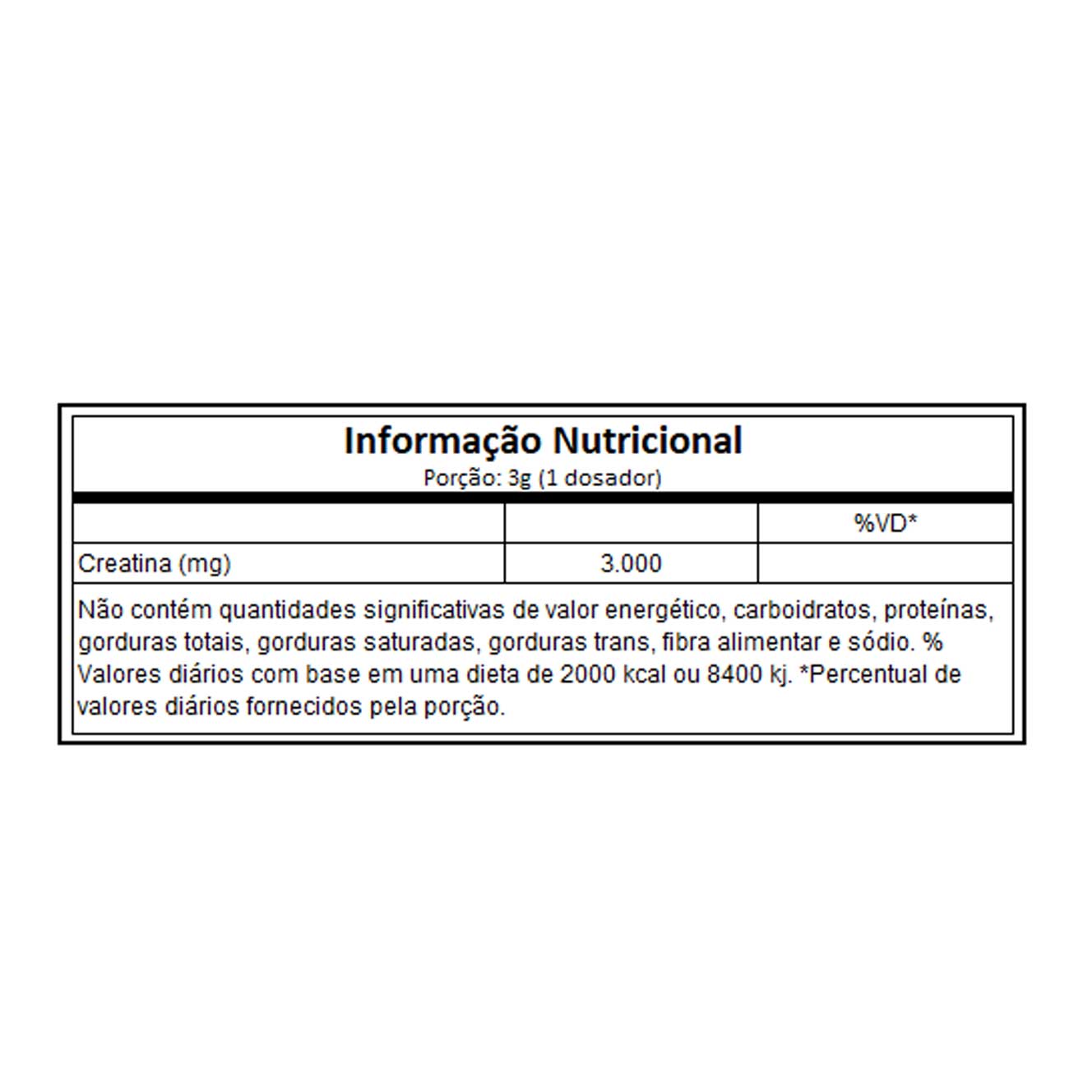 Informação Nutricional
Porção: 3g (1 dosador)

| | | %VD* |
|---|---|---|
| Creatina (mg) | 3.000 | |

Não contém quantidades significativas de valor energético, carboidratos, proteínas, gorduras totais, gorduras saturadas, gorduras trans, fibra alimentar e sódio. % Valores diários com base em uma dieta de 2000 kcal ou 8400 kj. *Percentual de valores diários fornecidos pela porção.